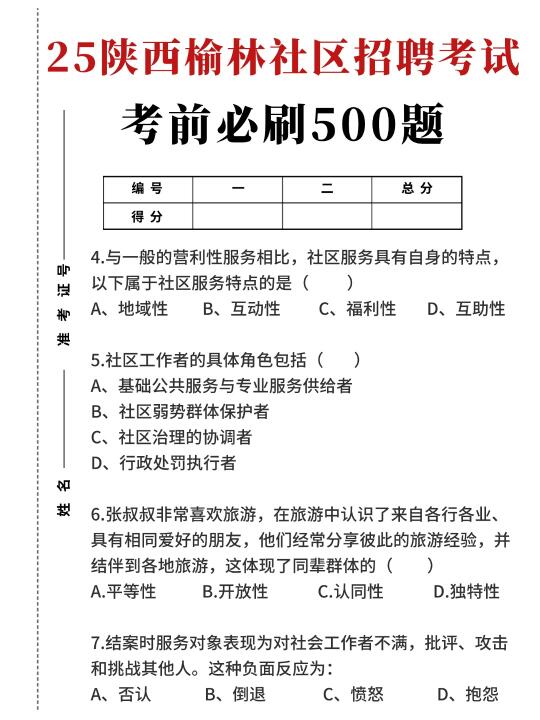 25陕西榆林社区招聘考试

考前必刷500题

准考证号

姓名

| 编号 | 一 | 二 | 总分 |
|---|---|---|---|
| 得分 | | | |

4.与一般的营利性服务相比，社区服务具有自身的特点，以下属于社区服务特点的是（ ）
A、地域性 B、互动性 C、福利性 D、互助性

5.社区工作者的具体角色包括（ ）
A、基础公共服务与专业服务供给者
B、社区弱势群体保护者
C、社区治理的协调者
D、行政处罚执行者

6.张叔叔非常喜欢旅游，在旅游中认识了来自各行各业、具有相同爱好的朋友，他们经常分享彼此的旅游经验，并结伴到各地旅游，这体现了同辈群体的（ ）
A.平等性 B.开放性 C.认同性 D.独特性

7.结案时服务对象表现为对社会工作者不满，批评、攻击和挑战其他人。这种负面反应为：
A、否认 B、倒退 C、愤怒 D、抱怨